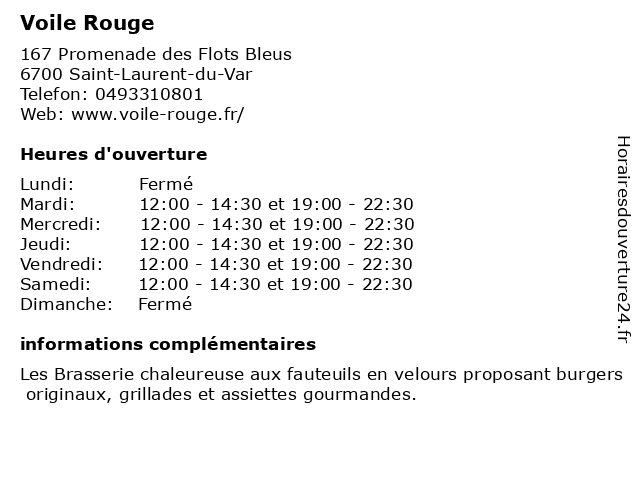 Voile Rouge

167 Promenade des Flots Bleus
6700 Saint-Laurent-du-Var
Telefon: 0493310801
Web: www.voile-rouge.fr/

Heures d'ouverture

Lundi: Fermé
Mardi: 12:00 - 14:30 et 19:00 - 22:30
Mercredi: 12:00 - 14:30 et 19:00 - 22:30
Jeudi: 12:00 - 14:30 et 19:00 - 22:30
Vendredi: 12:00 - 14:30 et 19:00 - 22:30
Samedi: 12:00 - 14:30 et 19:00 - 22:30
Dimanche: Fermé

informations complémentaires

Les Brasserie chaleureuse aux fauteuils en velours proposant burgers originaux, grillades et assiettes gourmandes.

Horairesdouverture24.fr